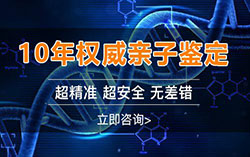 10年权威亲子鉴定

超精准 超安全 无差错

立即咨询>